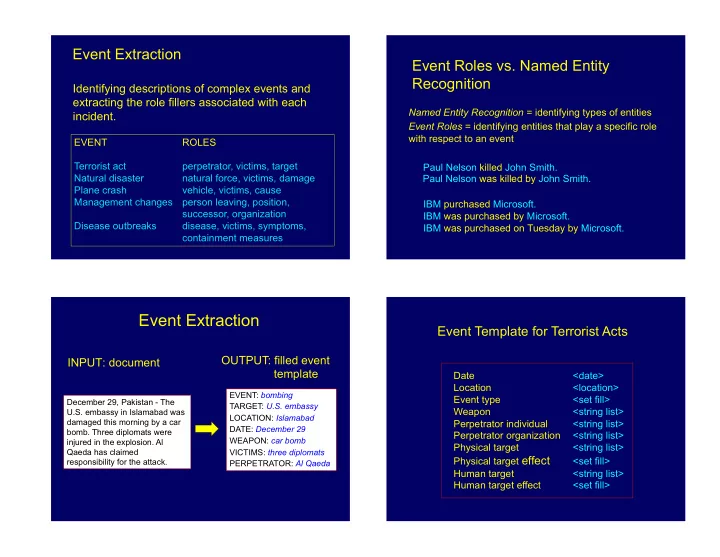 Event Extraction

Identifying descriptions of complex events and extracting the role fillers associated with each incident.

| EVENT | ROLES |
|---|---|
| Terrorist act | perpetrator, victims, target |
| Natural disaster | natural force, victims, damage |
| Plane crash | vehicle, victims, cause |
| Management changes | person leaving, position, successor, organization |
| Disease outbreaks | disease, victims, symptoms, containment measures |

Event Roles vs. Named Entity Recognition

Named Entity Recognition = identifying types of entities
Event Roles = identifying entities that play a specific role with respect to an event

Paul Nelson killed John Smith.
Paul Nelson was killed by John Smith.

IBM purchased Microsoft.
IBM was purchased by Microsoft.
IBM was purchased on Tuesday by Microsoft.

Event Extraction

INPUT: document

December 29, Pakistan - The U.S. embassy in Islamabad was damaged this morning by a car bomb. Three diplomats were injured in the explosion. Al Qaeda has claimed responsibility for the attack.

OUTPUT: filled event template

EVENT: bombing
TARGET: U.S. embassy
LOCATION: Islamabad
DATE: December 29
WEAPON: car bomb
VICTIMS: three diplomats
PERPETRATOR: Al Qaeda

Event Template for Terrorist Acts

| Date | <date> |
|---|---|
| Location | <location> |
| Event type | <set fill> |
| Weapon | <string list> |
| Perpetrator individual | <string list> |
| Perpetrator organization | <string list> |
| Physical target | <string list> |
| Physical target effect | <set fill> |
| Human target | <string list> |
| Human target effect | <set fill> |